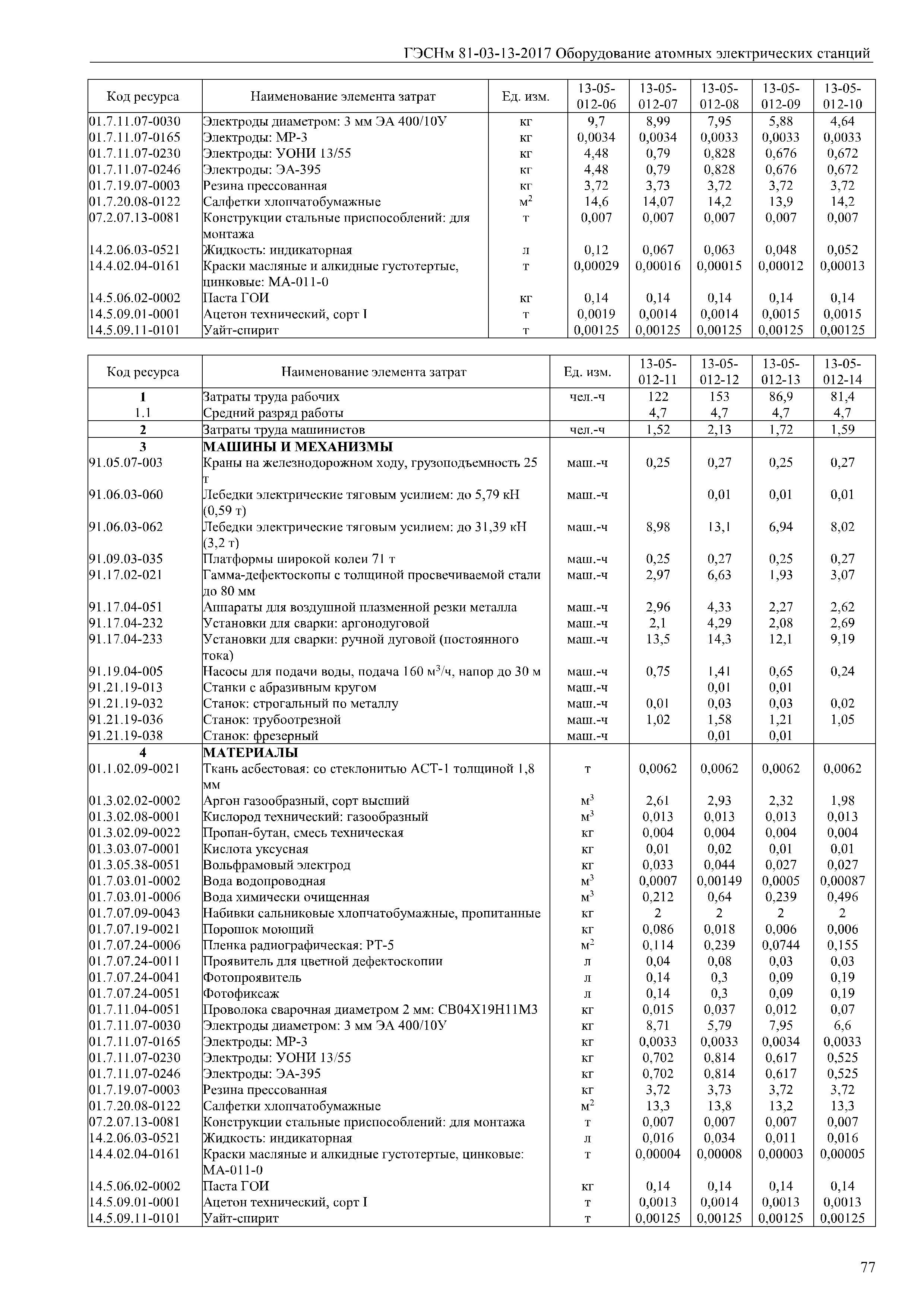 ГЭСНм 81-03-13-2017 Оборудование атомных электрических станций

| Код ресурса | Наименование элемента затрат | Ед. изм. | 13-05-012-06 | 13-05-012-07 | 13-05-012-08 | 13-05-012-09 | 13-05-012-10 |
|---|---|---|---|---|---|---|---|
| 01.7.11.07-0030 | Электроды диаметром: 3 мм ЭА 400/10У | кг | 9,7 | 8,99 | 7,95 | 5,88 | 4,64 |
| 01.7.11.07-0165 | Электроды: МР-3 | кг | 0,0034 | 0,0034 | 0,0033 | 0,0033 | 0,0033 |
| 01.7.11.07-0230 | Электроды: УОНИ 13/55 | кг | 4,48 | 0,79 | 0,828 | 0,676 | 0,672 |
| 01.7.11.07-0246 | Электроды: ЭА-395 | кг | 4,48 | 0,79 | 0,828 | 0,676 | 0,672 |
| 01.7.19.07-0003 | Резина прессованная | кг | 3,72 | 3,73 | 3,72 | 3,72 | 3,72 |
| 01.7.20.08-0122 | Салфетки хлопчатобумажные | $м^2$ | 14,6 | 14,07 | 14,2 | 13,9 | 14,2 |
| 07.2.07.13-0081 | Конструкции стальные приспособлений: для монтажа | т | 0,007 | 0,007 | 0,007 | 0,007 | 0,007 |
| 14.2.06.03-0521 | Жидкость: индикаторная | л | 0,12 | 0,067 | 0,063 | 0,048 | 0,052 |
| 14.4.02.04-0161 | Краски масляные и алкидные густотертые, цинковые: МА-011-0 | т | 0,00029 | 0,00016 | 0,00015 | 0,00012 | 0,00013 |
| 14.5.06.02-0002 | Паста ГОИ | кг | 0,14 | 0,14 | 0,14 | 0,14 | 0,14 |
| 14.5.09.01-0001 | Ацетон технический, сорт I | т | 0,0019 | 0,0014 | 0,0014 | 0,0015 | 0,0015 |
| 14.5.09.11-0101 | Уайт-спирит | т | 0,00125 | 0,00125 | 0,00125 | 0,00125 | 0,00125 |

| Код ресурса | Наименование элемента затрат | Ед. изм. | 13-05-012-11 | 13-05-012-12 | 13-05-012-13 | 13-05-012-14 |
|---|---|---|---|---|---|---|
| 1 | Затраты труда рабочих | чел.-ч | 122 | 153 | 86,9 | 81,4 |
| 1.1 | Средний разряд работы | | 4,7 | 4,7 | 4,7 | 4,7 |
| 2 | Затраты труда машинистов | чел.-ч | 1,52 | 2,13 | 1,72 | 1,59 |
| 3 | МАШИНЫ И МЕХАНИЗМЫ | | | | | |
| 91.05.07-003 | Краны на железнодорожном ходу, грузоподъемность 25 т | маш.-ч | 0,25 | 0,27 | 0,25 | 0,27 |
| 91.06.03-060 | Лебедки электрические тяговым усилием: до 5,79 кН (0,59 т) | маш.-ч | | 0,01 | 0,01 | 0,01 |
| 91.06.03-062 | Лебедки электрические тяговым усилием: до 31,39 кН (3,2 т) | маш.-ч | 8,98 | 13,1 | 6,94 | 8,02 |
| 91.09.03-035 | Платформы широкой колеи 71 т | маш.-ч | 0,25 | 0,27 | 0,25 | 0,27 |
| 91.17.02-021 | Гамма-дефектоскопы с толщиной просвечиваемой стали до 80 мм | маш.-ч | 2,97 | 6,63 | 1,93 | 3,07 |
| 91.17.04-051 | Аппараты для воздушной плазменной резки металла | маш.-ч | 2,96 | 4,33 | 2,27 | 2,62 |
| 91.17.04-232 | Установки для сварки: аргонодуговой | маш.-ч | 2,1 | 4,29 | 2,08 | 2,69 |
| 91.17.04-233 | Установки для сварки: ручной дуговой (постоянного тока) | маш.-ч | 13,5 | 14,3 | 12,1 | 9,19 |
| 91.19.04-005 | Насосы для подачи воды, подача 160 $м^3$/ч, напор до 30 м | маш.-ч | 0,75 | 1,41 | 0,65 | 0,24 |
| 91.21.19-013 | Станки с абразивным кругом | маш.-ч | | 0,01 | 0,01 | |
| 91.21.19-032 | Станок: строгальный по металлу | маш.-ч | 0,01 | 0,03 | 0,03 | 0,02 |
| 91.21.19-036 | Станок: трубоотрезной | маш.-ч | 1,02 | 1,58 | 1,21 | 1,05 |
| 91.21.19-038 | Станок: фрезерный | маш.-ч | | 0,01 | 0,01 | |
| 4 | МАТЕРИАЛЫ | | | | | |
| 01.1.02.09-0021 | Ткань асбестовая: со стеклонитью АСТ-1 толщиной 1,8 мм | т | 0,0062 | 0,0062 | 0,0062 | 0,0062 |
| 01.3.02.02-0002 | Аргон газообразный, сорт высший | $м^3$ | 2,61 | 2,93 | 2,32 | 1,98 |
| 01.3.02.08-0001 | Кислород технический: газообразный | $м^3$ | 0,013 | 0,013 | 0,013 | 0,013 |
| 01.3.02.09-0022 | Пропан-бутан, смесь техническая | кг | 0,004 | 0,004 | 0,004 | 0,004 |
| 01.3.03.07-0001 | Кислота уксусная | кг | 0,01 | 0,02 | 0,01 | 0,01 |
| 01.3.05.38-0051 | Вольфрамовый электрод | кг | 0,033 | 0,044 | 0,027 | 0,027 |
| 01.7.03.01-0002 | Вода водопроводная | $м^3$ | 0,0007 | 0,00149 | 0,0005 | 0,00087 |
| 01.7.03.01-0006 | Вода химически очищенная | $м^3$ | 0,212 | 0,64 | 0,239 | 0,496 |
| 01.7.07.09-0043 | Набивки сальниковые хлопчатобумажные, пропитанные | кг | 2 | 2 | 2 | 2 |
| 01.7.07.19-0021 | Порошок моющий | кг | 0,086 | 0,018 | 0,006 | 0,006 |
| 01.7.07.24-0006 | Пленка радиографическая: РТ-5 | $м^2$ | 0,114 | 0,239 | 0,0744 | 0,155 |
| 01.7.07.24-0011 | Проявитель для цветной дефектоскопии | л | 0,04 | 0,08 | 0,03 | 0,03 |
| 01.7.07.24-0041 | Фотопроявитель | л | 0,14 | 0,3 | 0,09 | 0,19 |
| 01.7.07.24-0051 | Фотофиксаж | л | 0,14 | 0,3 | 0,09 | 0,19 |
| 01.7.11.04-0051 | Проволока сварочная диаметром 2 мм: СВ04Х19Н11М3 | кг | 0,015 | 0,037 | 0,012 | 0,07 |
| 01.7.11.07-0030 | Электроды диаметром: 3 мм ЭА 400/10У | кг | 8,71 | 5,79 | 7,95 | 6,6 |
| 01.7.11.07-0165 | Электроды: МР-3 | кг | 0,0033 | 0,0033 | 0,0034 | 0,0033 |
| 01.7.11.07-0230 | Электроды: УОНИ 13/55 | кг | 0,702 | 0,814 | 0,617 | 0,525 |
| 01.7.11.07-0246 | Электроды: ЭА-395 | кг | 0,702 | 0,814 | 0,617 | 0,525 |
| 01.7.19.07-0003 | Резина прессованная | кг | 3,72 | 3,73 | 3,72 | 3,72 |
| 01.7.20.08-0122 | Салфетки хлопчатобумажные | $м^2$ | 13,3 | 13,8 | 13,2 | 13,3 |
| 07.2.07.13-0081 | Конструкции стальные приспособлений: для монтажа | т | 0,007 | 0,007 | 0,007 | 0,007 |
| 14.2.06.03-0521 | Жидкость: индикаторная | л | 0,016 | 0,034 | 0,011 | 0,016 |
| 14.4.02.04-0161 | Краски масляные и алкидные густотертые, цинковые: МА-011-0 | т | 0,00004 | 0,00008 | 0,00003 | 0,00005 |
| 14.5.06.02-0002 | Паста ГОИ | кг | 0,14 | 0,14 | 0,14 | 0,14 |
| 14.5.09.01-0001 | Ацетон технический, сорт I | т | 0,0013 | 0,0014 | 0,0013 | 0,0013 |
| 14.5.09.11-0101 | Уайт-спирит | т | 0,00125 | 0,00125 | 0,00125 | 0,00125 |

77